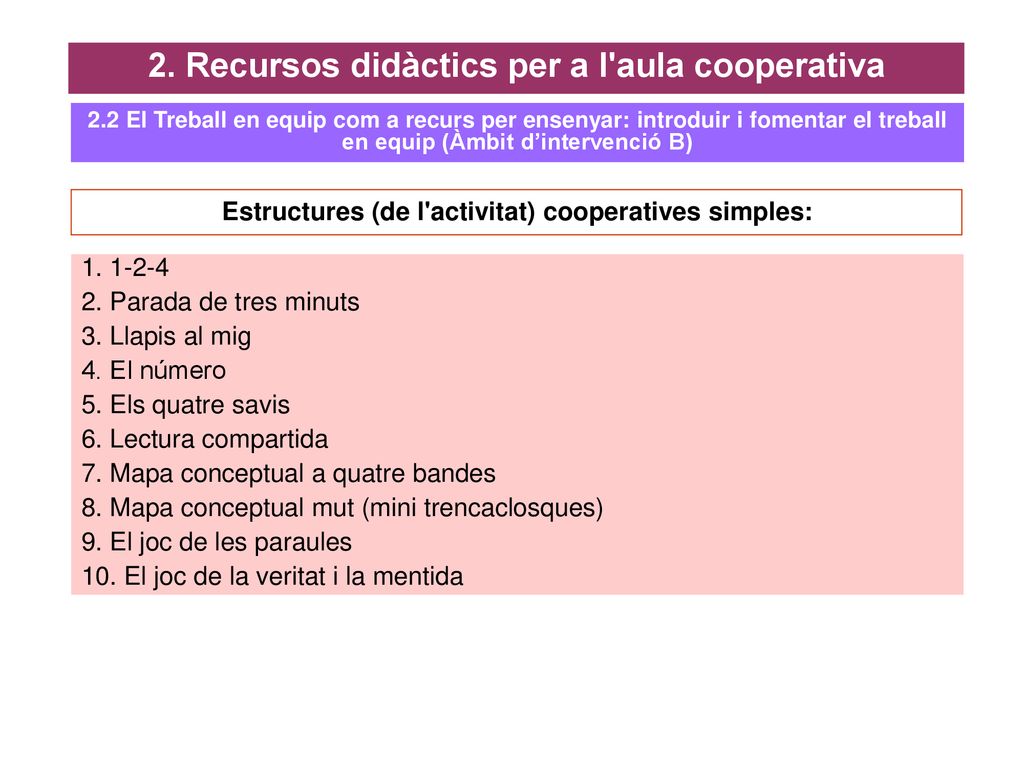 2. Recursos didàctics per a l'aula cooperativa

2.2 El Treball en equip com a recurs per ensenyar: introduir i fomentar el treball en equip (Àmbit d'intervenció B)

Estructures (de l'activitat) cooperatives simples:

1. 1-2-4
2. Parada de tres minuts
3. Llapis al mig
4. El número
5. Els quatre savis
6. Lectura compartida
7. Mapa conceptual a quatre bandes
8. Mapa conceptual mut (mini trencaclosques)
9. El joc de les paraules
10. El joc de la veritat i la mentida